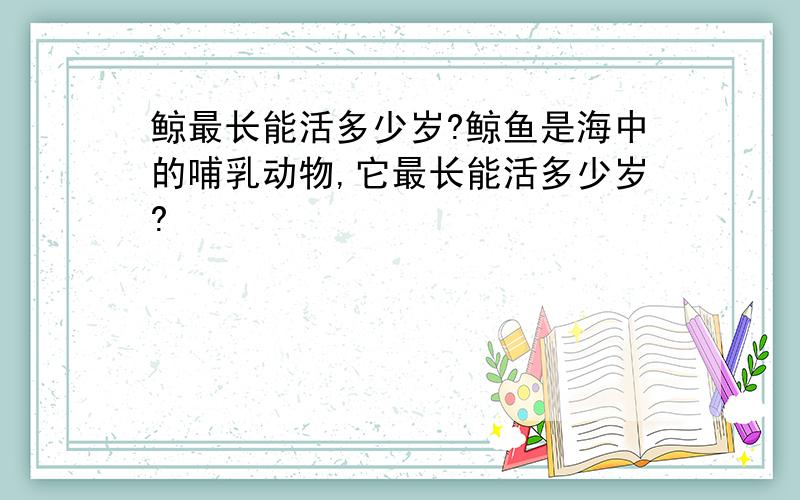 鲸最长能活多少岁?鲸鱼是海中的哺乳动物,它最长能活多少岁?